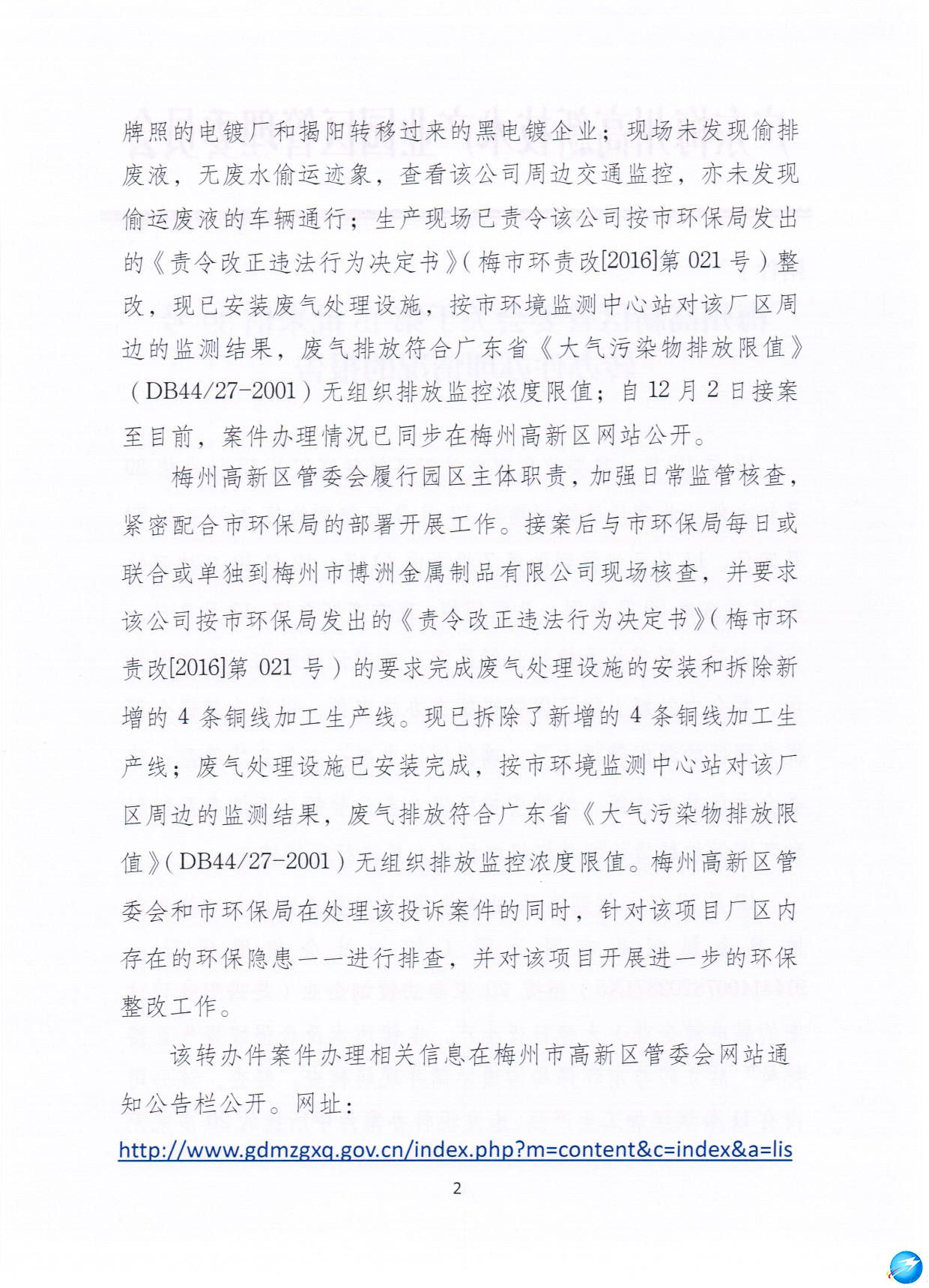 牌照的电镀厂和揭阳转移过来的黑电镀企业；现场未发现偷排废液，无废水偷运迹象，查看该公司周边交通监控，亦未发现偷运废液的车辆通行；生产现场已责令该公司按市环保局发出的《责令改正违法行为决定书》（梅市环责改[2016]第 021 号）整改，现已安装废气处理设施，按市环境监测中心站对该厂区周边的监测结果，废气排放符合广东省《大气污染物排放限值》（DB44/27-2001）无组织排放监控浓度限值；自 12 月 2 日接案至目前，案件办理情况已同步在梅州高新区网站公开。

梅州高新区管委会履行园区主体职责，加强日常监管核查，紧密配合市环保局的部署开展工作。接案后与市环保局每日或联合或单独到梅州市博洲金属制品有限公司现场核查，并要求该公司按市环保局发出的《责令改正违法行为决定书》（梅市环责改[2016]第 021 号）的要求完成废气处理设施的安装和拆除新增的 4 条铜线加工生产线。现已拆除了新增的 4 条铜线加工生产线；废气处理设施已安装完成，按市环境监测中心站对该厂区周边的监测结果，废气排放符合广东省《大气污染物排放限值》（DB44/27-2001）无组织排放监控浓度限值。梅州高新区管委会和市环保局在处理该投诉案件的同时，针对该项目厂区内存在的环保隐患一一进行排查，并对该项目开展进一步的环保整改工作。

该转办件案件办理相关信息在梅州市高新区管委会网站通知公告栏公开。网址：

http://www.gdmzgxq.gov.cn/index.php?m=content&c=index&a=lis

2